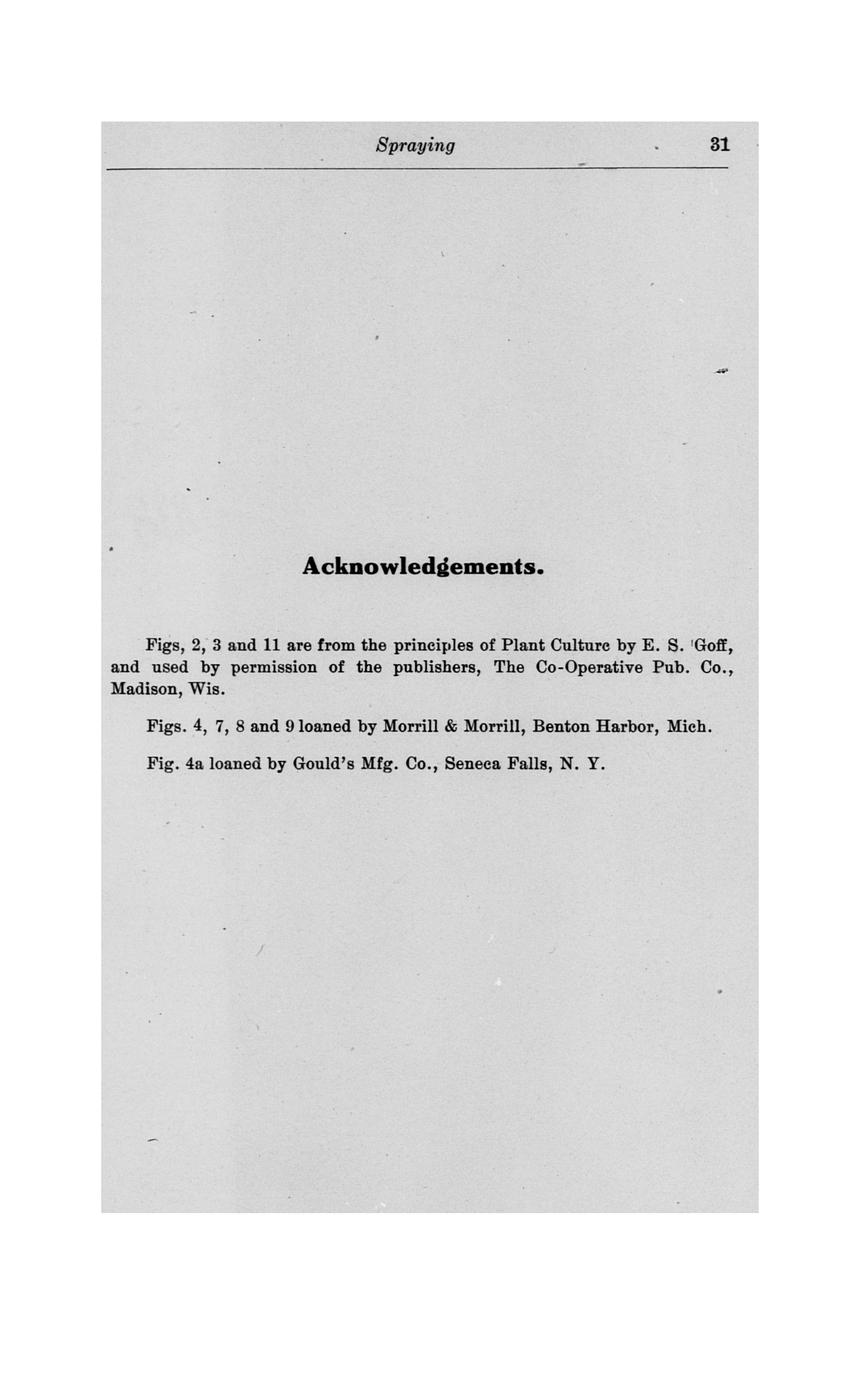 Spraying 31

Acknowledgements.

Figs, 2, 3 and 11 are from the principles of Plant Culture by E. S. Goff, and used by permission of the publishers, The Co-Operative Pub. Co., Madison, Wis.

Figs. 4, 7, 8 and 9 loaned by Morrill & Morrill, Benton Harbor, Mich.

Fig. 4a loaned by Gould's Mfg. Co., Seneca Falls, N. Y.